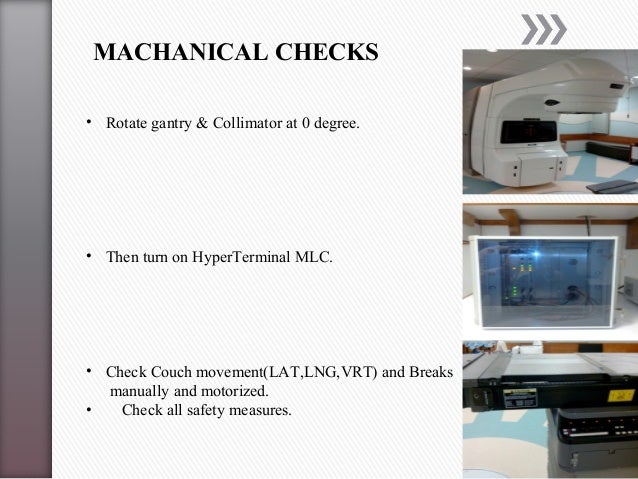 MACHANICAL CHECKS

• Rotate gantry & Collimator at 0 degree.

• Then turn on HyperTerminal MLC.

• Check Couch movement(LAT,LNG,VRT) and Breaks manually and motorized.
• Check all safety measures.